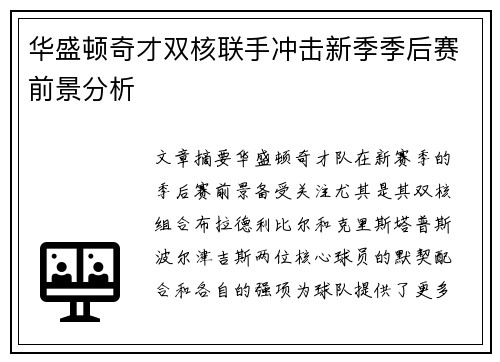 华盛顿奇才双核联手冲击新季季后赛前景分析

文章摘要华盛顿奇才队在新赛季的季后赛前景备受关注尤其是其双核组合布拉德利比尔和克里斯塔普斯波尔津吉斯两位核心球员的默契配合和各自的强项为球队提供了更多